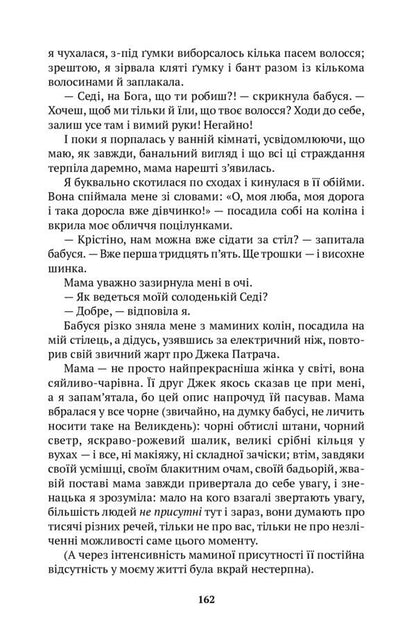 я чухалася, з-під ґумки виборсалось кілька пасем волосся; зрештою, я зірвала кляті ґумку і бант разом із кількома волосинами й заплакала.

— Седі, на Бога, що ти робиш?! — скрикнула бабуся. — Хочеш, щоб ми тільки й їли, що твоє волосся? Ходи до себе, залиш усе там і вимий руки! Негайно!

І поки я порпалась у ванній кімнаті, усвідомлюючи, що маю, як завжди, банальний вигляд і що всі ці страждання терпіла даремно, мама нарешті з'явилась.

Я буквально скотилася по сходах і кинулася в її обійми. Вона спіймала мене зі словами: «О, моя люба, моя дорога і така доросла вже дівчинко!» — посадила собі на коліна і вкрила моє обличчя поцілунками.

— Крістіно, нам можна вже сідати за стіл? — запитала бабуся. — Вже перша тридцять п'ять. Ще трошки — і висохне шинка.

Мама уважно зазирнула мені в очі.

— Як ведеться моїй солоденькій Седі?

— Добре, — відповіла я.

Бабуся різко зняла мене з маминих колін, посадила на мій стілець, а дідусь, узявшись за електричний ніж, повторив свій звичний жарт про Джека Патрача.

Мама — не просто найпрекрасніша жінка у світі, вона сяйливо-чарівна. Її друг Джек якось сказав це при мені, а я запам'ятала, бо цей опис напрочуд їй пасував. Мама вбралася у все чорне (звичайно, на думку бабусі, не личить носити таке на Великдень): чорні обтислі штани, чорний светр, яскраво-рожевий шалик, великі срібні кільця у вухах — і все, ні макіяжу, ні складної зачіски; втім, завдяки своїй усмішці, своїм блакитним очам, своїй бадьорій, жвавій поставі мама завжди привертала до себе увагу, і зненацька я зрозуміла: мало на кого взагалі звертають увагу, більшість людей не присутні тут і зараз, вони думають про тисячі різних речей, тільки не про вас, тільки не про незліченні можливості саме цього моменту.

(А через інтенсивність маминої присутності її постійна відсутність у моєму житті була вкрай нестерпна).

162